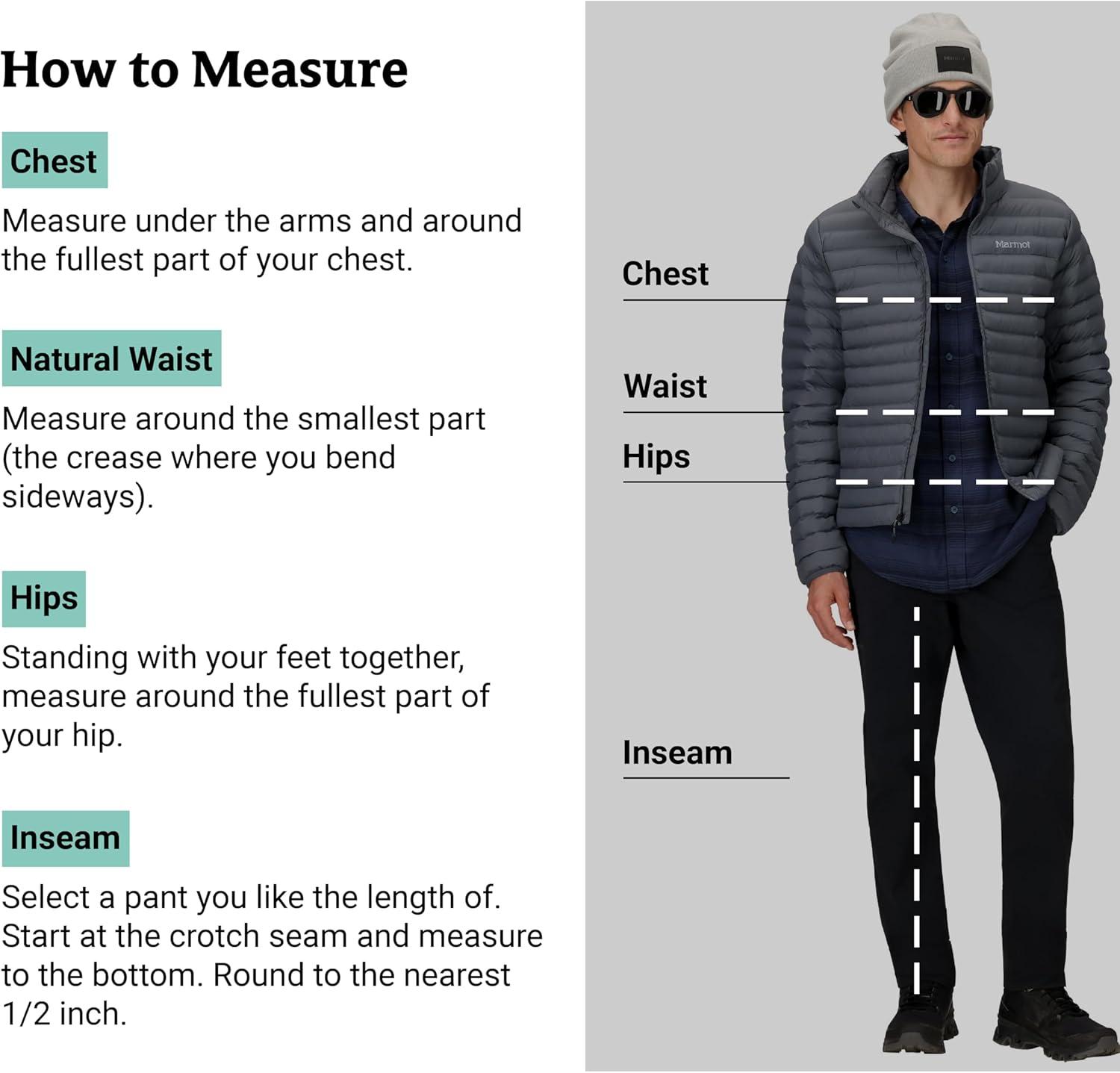 How to Measure

Chest

Measure under the arms and around the fullest part of your chest.

Natural Waist

Measure around the smallest part (the crease where you bend sideways).

Hips

Standing with your feet together, measure around the fullest part of your hip.

Inseam

Select a pant you like the length of. Start at the crotch seam and measure to the bottom. Round to the nearest 1/2 inch.

Marmot

Chest

Waist

Hips

Inseam